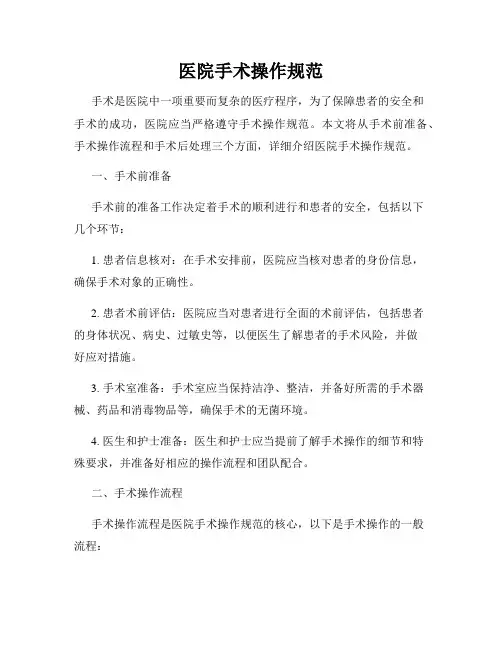 医院手术操作规范

手术是医院中一项重要而复杂的医疗程序，为了保障患者的安全和手术的成功，医院应当严格遵守手术操作规范。本文将从手术前准备、手术操作流程和手术后处理三个方面，详细介绍医院手术操作规范。

一、手术前准备

手术前的准备工作决定着手术的顺利进行和患者的安全，包括以下几个环节：

1. 患者信息核对：在手术安排前，医院应当核对患者的身份信息，确保手术对象的正确性。

2. 患者术前评估：医院应当对患者进行全面的术前评估，包括患者的身体状况、病史、过敏史等，以便医生了解患者的手术风险，并做好应对措施。

3. 手术室准备：手术室应当保持洁净、整洁，并备好所需的手术器械、药品和消毒物品等，确保手术的无菌环境。

4. 医生和护士准备：医生和护士应当提前了解手术操作的细节和特殊要求，并准备好相应的操作流程和团队配合。

二、手术操作流程

手术操作流程是医院手术操作规范的核心，以下是手术操作的一般流程：